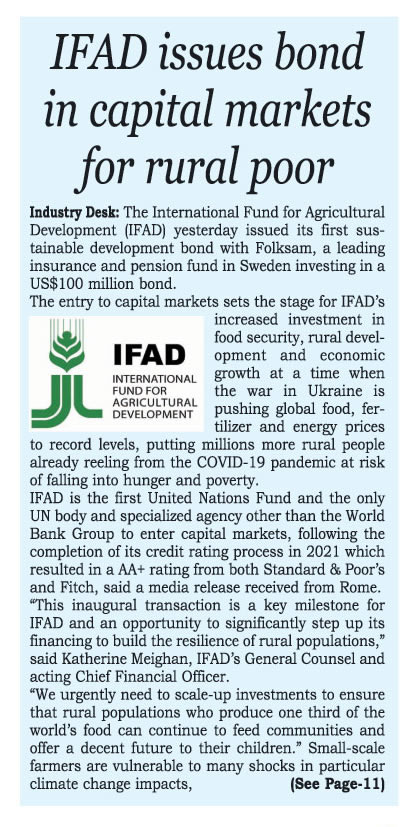 IFAD issues bond in capital markets for rural poor

Industry Desk: The International Fund for Agricultural Development (IFAD) yesterday issued its first sustainable development bond with Folksam, a leading insurance and pension fund in Sweden investing in a US$100 million bond.

The entry to capital markets sets the stage for IFAD's increased investment in food security, rural development and economic growth at a time when the war in Ukraine is pushing global food, fertilizer and energy prices to record levels, putting millions more rural people already reeling from the COVID-19 pandemic at risk of falling into hunger and poverty.

IFAD
INTERNATIONAL FUND FOR AGRICULTURAL DEVELOPMENT

IFAD is the first United Nations Fund and the only UN body and specialized agency other than the World Bank Group to enter capital markets, following the completion of its credit rating process in 2021 which resulted in a AA+ rating from both Standard & Poor's and Fitch, said a media release received from Rome.

"This inaugural transaction is a key milestone for IFAD and an opportunity to significantly step up its financing to build the resilience of rural populations," said Katherine Meighan, IFAD's General Counsel and acting Chief Financial Officer.

"We urgently need to scale-up investments to ensure that rural populations who produce one third of the world's food can continue to feed communities and offer a decent future to their children." Small-scale farmers are vulnerable to many shocks in particular climate change impacts, (See Page-11)